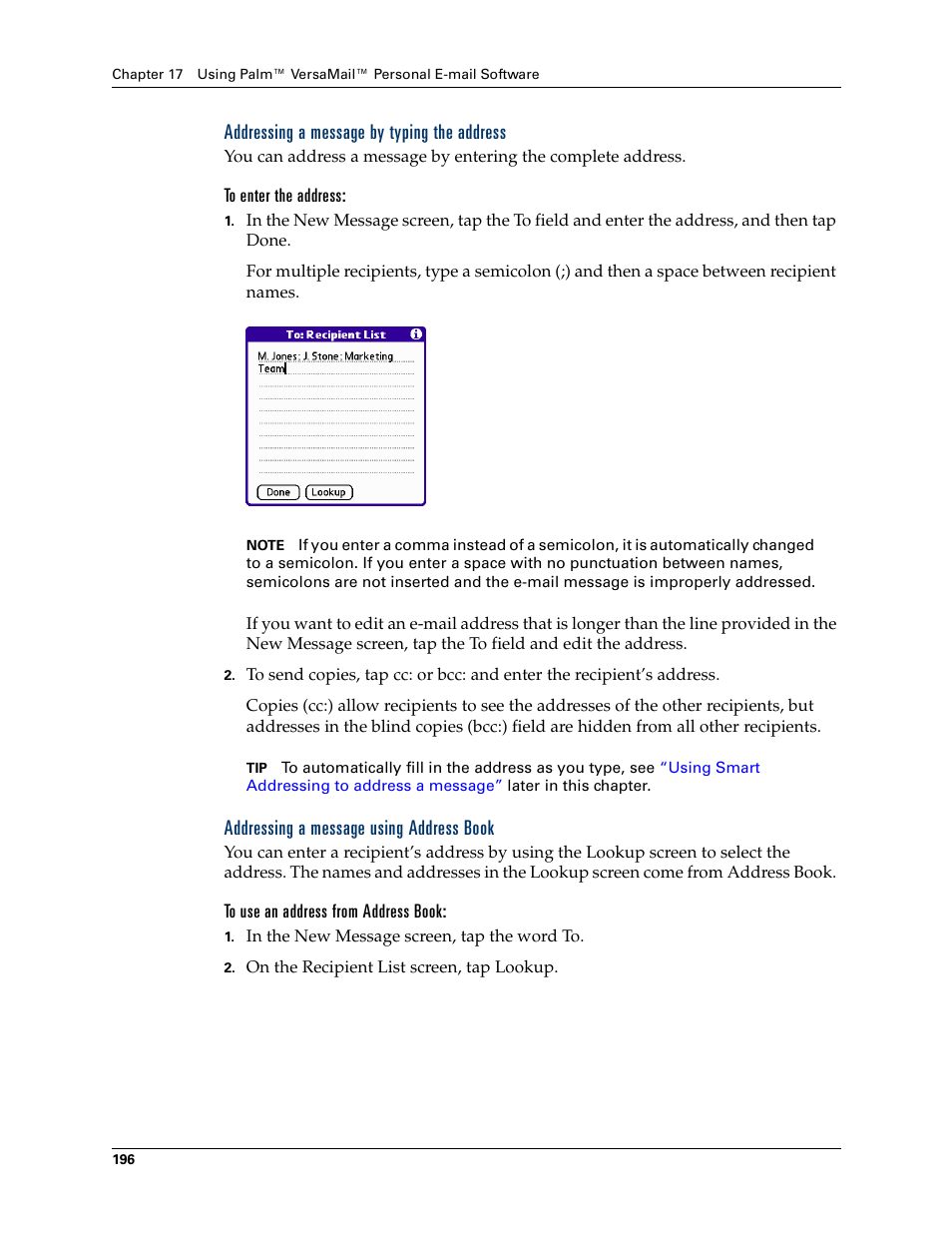 Chapter 17 Using Palm™ VersaMail™ Personal E-mail Software

Addressing a message by typing the address

You can address a message by entering the complete address.

To enter the address:

1. In the New Message screen, tap the To field and enter the address, and then tap Done.

For multiple recipients, type a semicolon (;) and then a space between recipient names.

To: Recipient List

M. Jones; J. Stone; Marketing Team

Done Lookup

NOTE If you enter a comma instead of a semicolon, it is automatically changed to a semicolon. If you enter a space with no punctuation between names, semicolons are not inserted and the e-mail message is improperly addressed.

If you want to edit an e-mail address that is longer than the line provided in the New Message screen, tap the To field and edit the address.

2. To send copies, tap cc: or bcc: and enter the recipient's address.

Copies (cc:) allow recipients to see the addresses of the other recipients, but addresses in the blind copies (bcc:) field are hidden from all other recipients.

TIP To automatically fill in the address as you type, see "Using Smart Addressing to address a message" later in this chapter.

Addressing a message using Address Book

You can enter a recipient's address by using the Lookup screen to select the address. The names and addresses in the Lookup screen come from Address Book.

To use an address from Address Book:

1. In the New Message screen, tap the word To.

2. On the Recipient List screen, tap Lookup.

196